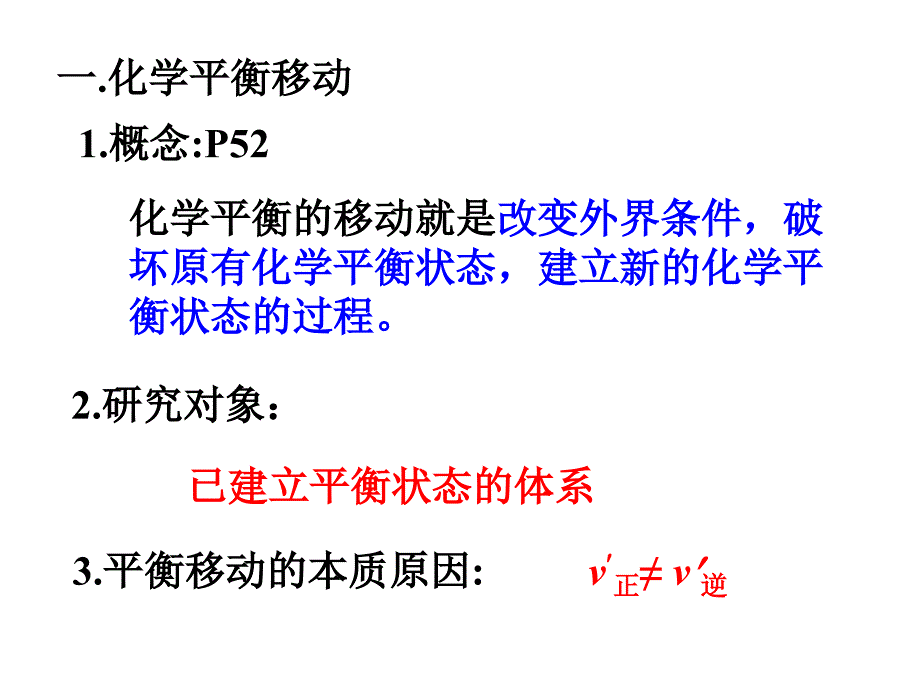 一.化学平衡移动

1.概念:P52

化学平衡的移动就是改变外界条件，破坏原有化学平衡状态，建立新的化学平衡状态的过程。

2.研究对象：

已建立平衡状态的体系

3.平衡移动的本质原因: $v'_{正} \neq v'_{逆}$